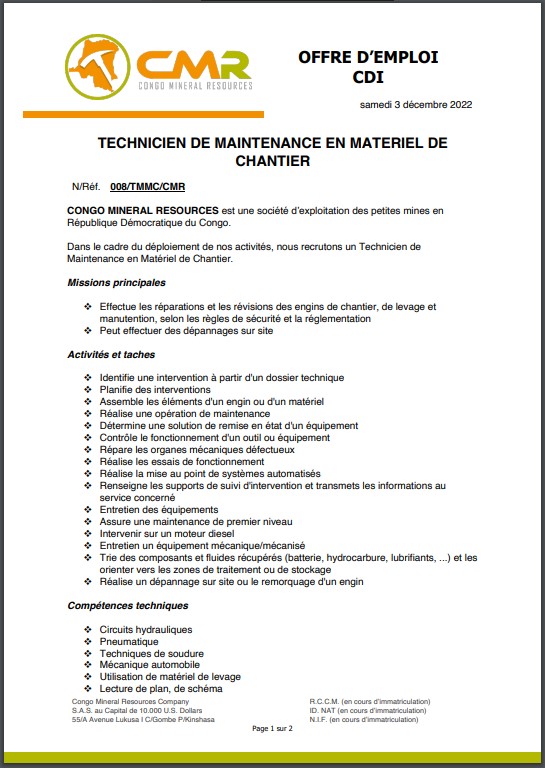 CMR
CONGO MINERAL RESOURCES

OFFRE D'EMPLOI
CDI

samedi 3 décembre 2022

TECHNICIEN DE MAINTENANCE EN MATERIEL DE CHANTIER

N/Réf. 008/TMMC/CMR

CONGO MINERAL RESOURCES est une société d'exploitation des petites mines en République Démocratique du Congo.

Dans le cadre du déploiement de nos activités, nous recrutons un Technicien de Maintenance en Matériel de Chantier.

Missions principales

❖ Effectue les réparations et les révisions des engins de chantier, de levage et manutention, selon les règles de sécurité et la réglementation
❖ Peut effectuer des dépannages sur site

Activités et taches

❖ Identifie une intervention à partir d'un dossier technique
❖ Planifie des interventions
❖ Assemble les éléments d'un engin ou d'un matériel
❖ Réalise une opération de maintenance
❖ Détermine une solution de remise en état d'un équipement
❖ Contrôle le fonctionnement d'un outil ou équipement
❖ Répare les organes mécaniques défectueux
❖ Réalise les essais de fonctionnement
❖ Réalise la mise au point de systèmes automatisés
❖ Renseigne les supports de suivi d'intervention et transmets les informations au service concerné
❖ Entretien des équipements
❖ Assure une maintenance de premier niveau
❖ Intervenir sur un moteur diesel
❖ Entretien un équipement mécanique/mécanisé
❖ Trie des composants et fluides récupérés (batterie, hydrocarbure, lubrifiants, ...) et les orienter vers les zones de traitement ou de stockage
❖ Réalise un dépannage sur site ou le remorquage d'un engin

Compétences techniques

❖ Circuits hydrauliques
❖ Pneumatique
❖ Techniques de soudure
❖ Mécanique automobile
❖ Utilisation de matériel de levage
❖ Lecture de plan, de schéma

Congo Mineral Resources Company
S.A.S. au Capital de 10.000 U.S. Dollars
55/A Avenue Lukusa I C/Gombe P/Kinshasa

R.C.C.M. (en cours d'immatriculation)
ID. NAT (en cours d'immatriculation)
N.I.F. (en cours d'immatriculation)

Page 1 sur 2